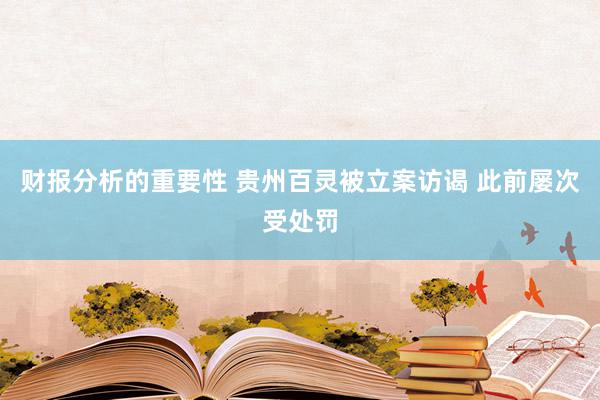 财报分析的重要性 贵州百灵被立案访谒 此前屡次受处罚